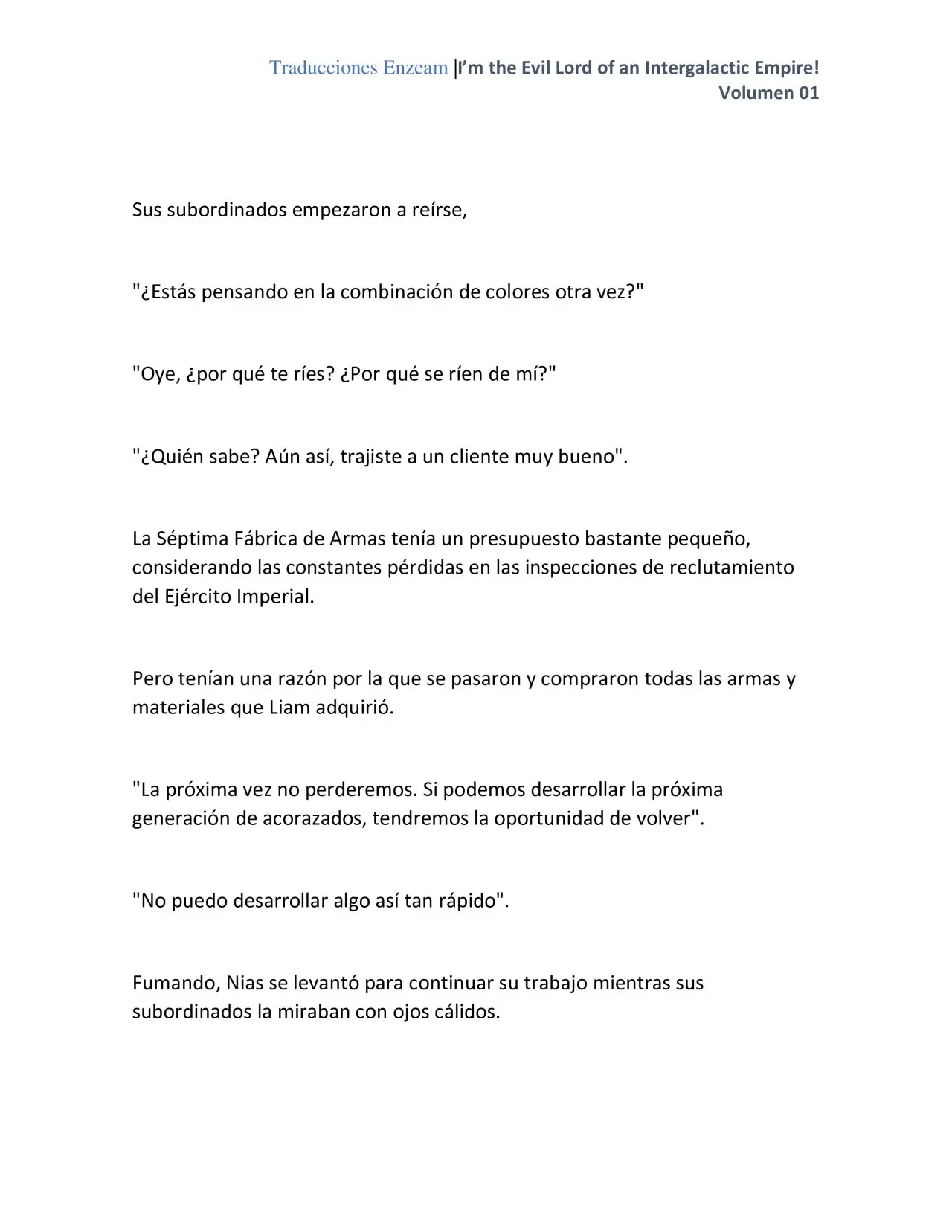 Traducciones Enzeam |I'm the Evil Lord of an Intergalactic Empire!
Volumen 01

Sus subordinados empezaron a reírse,

"¿Estás pensando en la combinación de colores otra vez?"

"Oye, ¿por qué te ríes? ¿Por qué se ríen de mí?"

"¿Quién sabe? Aún así, trajiste a un cliente muy bueno".

La Séptima Fábrica de Armas tenía un presupuesto bastante pequeño, considerando las constantes pérdidas en las inspecciones de reclutamiento del Ejército Imperial.

Pero tenían una razón por la que se pasaron y compraron todas las armas y materiales que Liam adquirió.

"La próxima vez no perderemos. Si podemos desarrollar la próxima generación de acorazados, tendremos la oportunidad de volver".

"No puedo desarrollar algo así tan rápido".

Fumando, Nias se levantó para continuar su trabajo mientras sus subordinados la miraban con ojos cálidos.